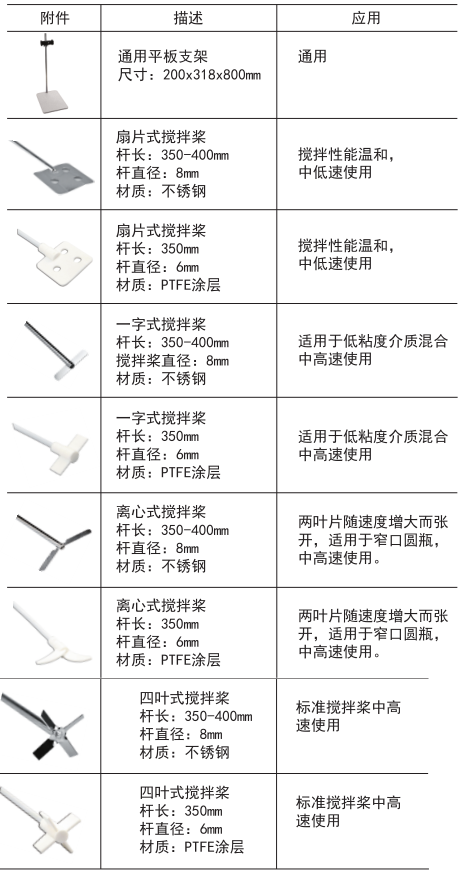 | 附件 | 描述 | 应用 |
|---|---|---|
| | 通用平板支架 尺寸：200x318x800mm | 通用 |
| | 扇片式搅拌桨 杆长：350-400mm 杆直径：8mm 材质：不锈钢 | 搅拌性能温和，中低速使用 |
| | 扇片式搅拌桨 杆长：350mm 杆直径：6mm 材质：PTFE涂层 | 搅拌性能温和，中低速使用 |
| | 一字式搅拌桨 杆长：350-400mm 搅拌桨直径：8mm 材质：不锈钢 | 适用于低粘度介质混合 中高速使用 |
| | 一字式搅拌桨 杆长：350mm 杆直径：6mm 材质：PTFE涂层 | 适用于低粘度介质混合 中高速使用 |
| | 离心式搅拌桨 杆长：350-400mm 杆直径：8mm 材质：不锈钢 | 两叶片随速度增大而张开，适用于窄口圆瓶，中高速使用。 |
| | 离心式搅拌桨 杆长：350mm 杆直径：6mm 材质：PTFE涂层 | 两叶片随速度增大而张开，适用于窄口圆瓶，中高速使用。 |
| | 四叶式搅拌桨 杆长：350-400mm 杆直径：8mm 材质：不锈钢 | 标准搅拌桨中高速使用 |
| | 四叶式搅拌桨 杆长：350mm 杆直径：6mm 材质：PTFE涂层 | 标准搅拌桨中高速使用 |